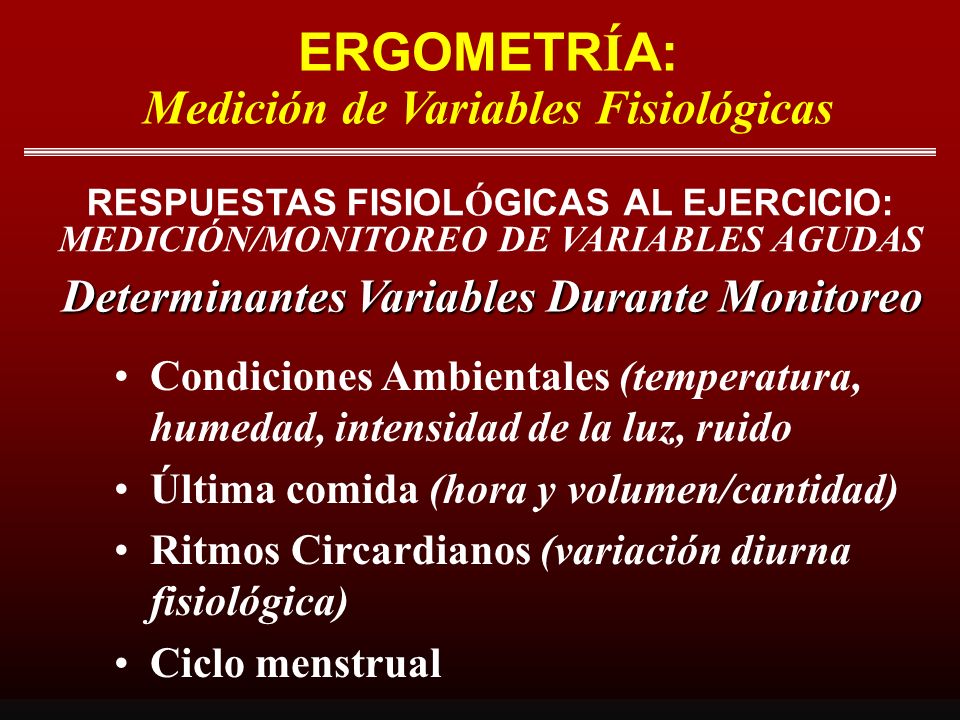 ERGOMETRÍA:
Medición de Variables Fisiológicas

RESPUESTAS FISIOLÓGICAS AL EJERCICIO:
MEDICIÓN/MONITOREO DE VARIABLES AGUDAS

Determinantes Variables Durante Monitoreo

• Condiciones Ambientales (temperatura, humedad, intensidad de la luz, ruido
• Última comida (hora y volumen/cantidad)
• Ritmos Circardianos (variación diurna fisiológica)
• Ciclo menstrual